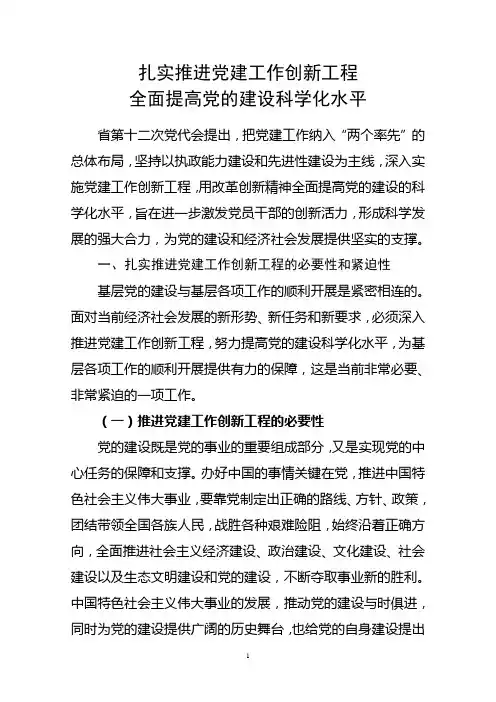 扎实推进党建工作创新工程
全面提高党的建设科学化水平

省第十二次党代会提出，把党建工作纳入“两个率先”的总体布局，坚持以执政能力建设和先进性建设为主线，深入实施党建工作创新工程，用改革创新精神全面提高党的建设的科学化水平，旨在进一步激发党员干部的创新活力，形成科学发展的强大合力，为党的建设和经济社会发展提供坚实的支撑。

一、扎实推进党建工作创新工程的必要性和紧迫性

基层党的建设与基层各项工作的顺利开展是紧密相连的。面对当前经济社会发展的新形势、新任务和新要求，必须深入推进党建工作创新工程，努力提高党的建设科学化水平，为基层各项工作的顺利开展提供有力的保障，这是当前非常必要、非常紧迫的一项工作。

（一）推进党建工作创新工程的必要性

党的建设既是党的事业的重要组成部分，又是实现党的中心任务的保障和支撑。办好中国的事情关键在党，推进中国特色社会主义伟大事业，要靠党制定出正确的路线、方针、政策，团结带领全国各族人民，战胜各种艰难险阻，始终沿着正确方向，全面推进社会主义经济建设、政治建设、文化建设、社会建设以及生态文明建设和党的建设，不断夺取事业新的胜利。中国特色社会主义伟大事业的发展，推动党的建设与时俱进，同时为党的建设提供广阔的历史舞台，也给党的自身建设提出

1